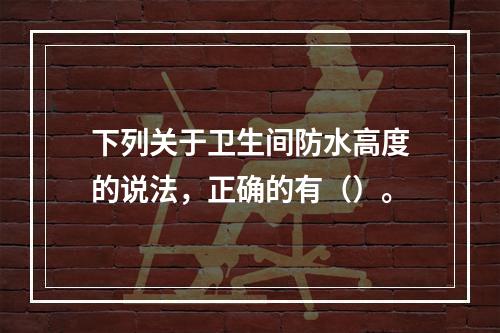 下列关于卫生间防水高度的说法，正确的有（）。